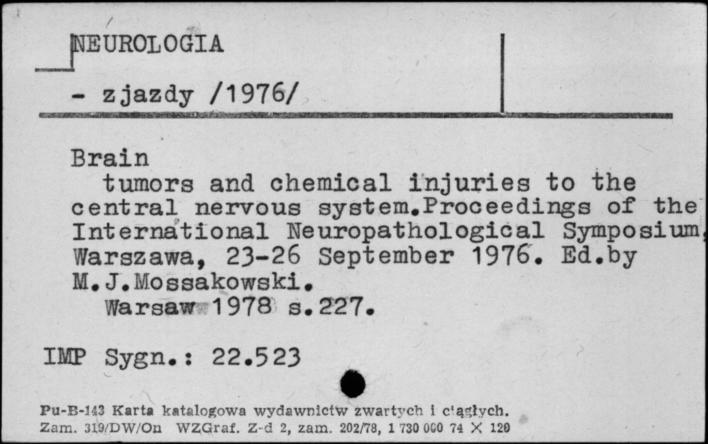 NEUROLOGIA

- zjazdy /1976/

Brain
tumors and chemical injuries to the central nervous system.Proceedings of the International Neuropathological Symposium, Warszawa, 23-26 September 1976. Ed.by M.J.Mossakowski.
Warsaw 1978 s.227.

IMP Sygn.: 22.523

Pu-B-143 Karta katalogowa wydawnictw zwartych i ciągłych.
Zam. 319/DW/On WZGraf. Z-d 2, zam. 202/78, 1 730 000 74 X 120